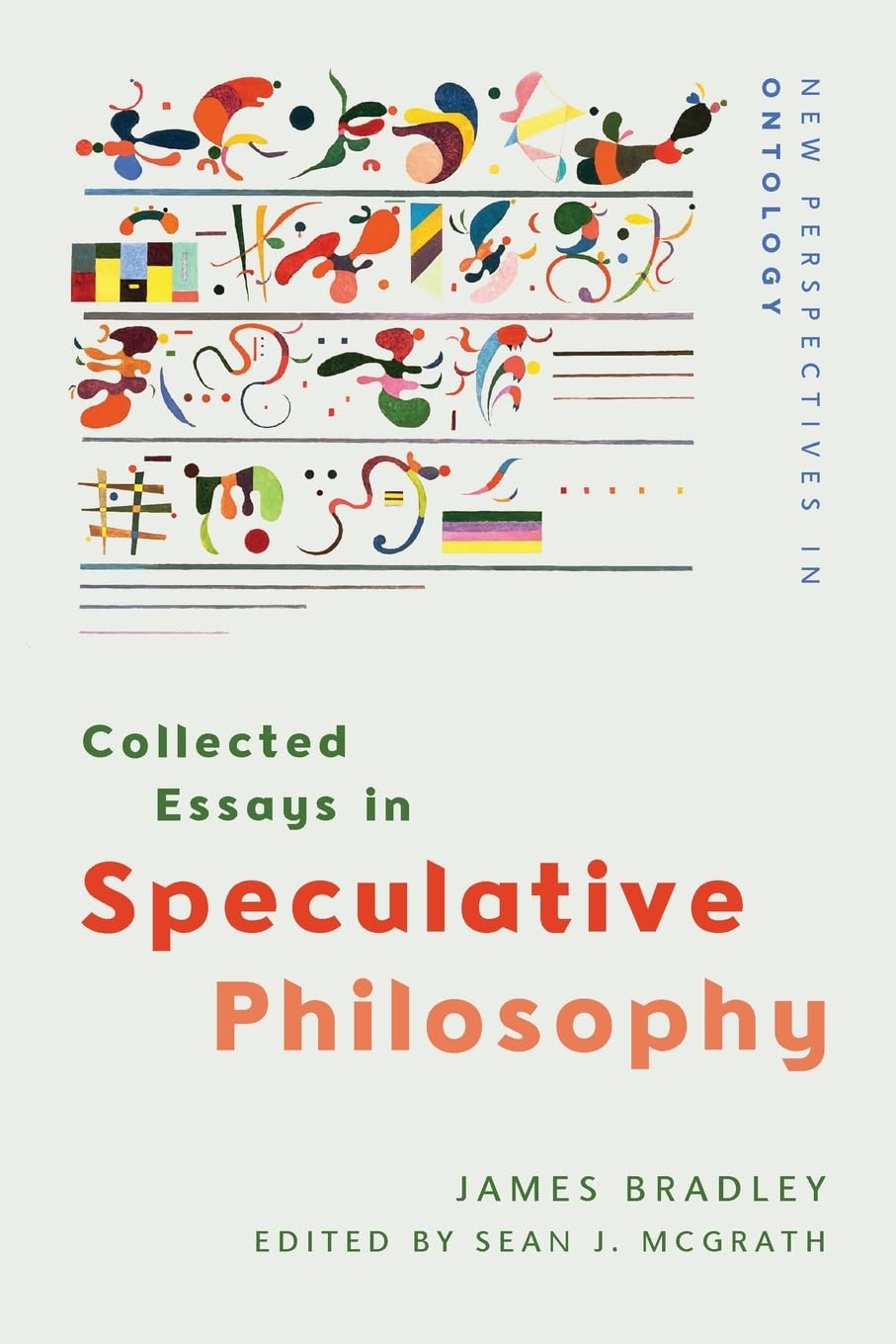 NEW PERSPECTIVES IN ONTOLOGY

Collected Essays in Speculative Philosophy

JAMES BRADLEY
EDITED BY SEAN J. MCGRATH